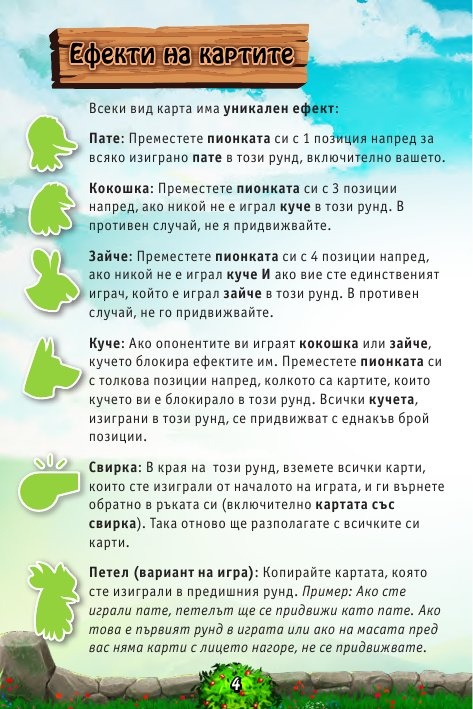 Ефекти на картите

Всеки вид карта има уникален ефект:

Пате: Преместете пионката си с 1 позиция напред за всяко изиграно пате в този рунд, включително вашето.

Кокошка: Преместете пионката си с 3 позиции напред, ако никой не е играл куче в този рунд. В противен случай, не я придвижвайте.

Зайче: Преместете пионката си с 4 позиции напред, ако никой не е играл куче И ако вие сте единственият играч, който е играл зайче в този рунд. В противен случай, не го придвижвайте.

Куче: Ако опонентите ви играят кокошка или зайче, кучето блокира ефектите им. Преместете пионката си с толкова позиции напред, колкото са картите, които кучето ви е блокирало в този рунд. Всички кучета, изиграни в този рунд, се придвижват с еднакъв брой позиции.

Свирка: В края на този рунд, вземете всички карти, които сте изиграли от началото на играта, и ги върнете обратно в ръката си (включително картата със свирка). Така отново ще разполагате с всичките си карти.

Петел (вариант на игра): Копирайте картата, която сте изиграли в предишния рунд. Пример: Ако сте играли пате, петелът ще се придвижи като пате. Ако това е първият рунд в играта или ако на масата пред вас няма карти с лицето нагоре, не се придвижвате.

4